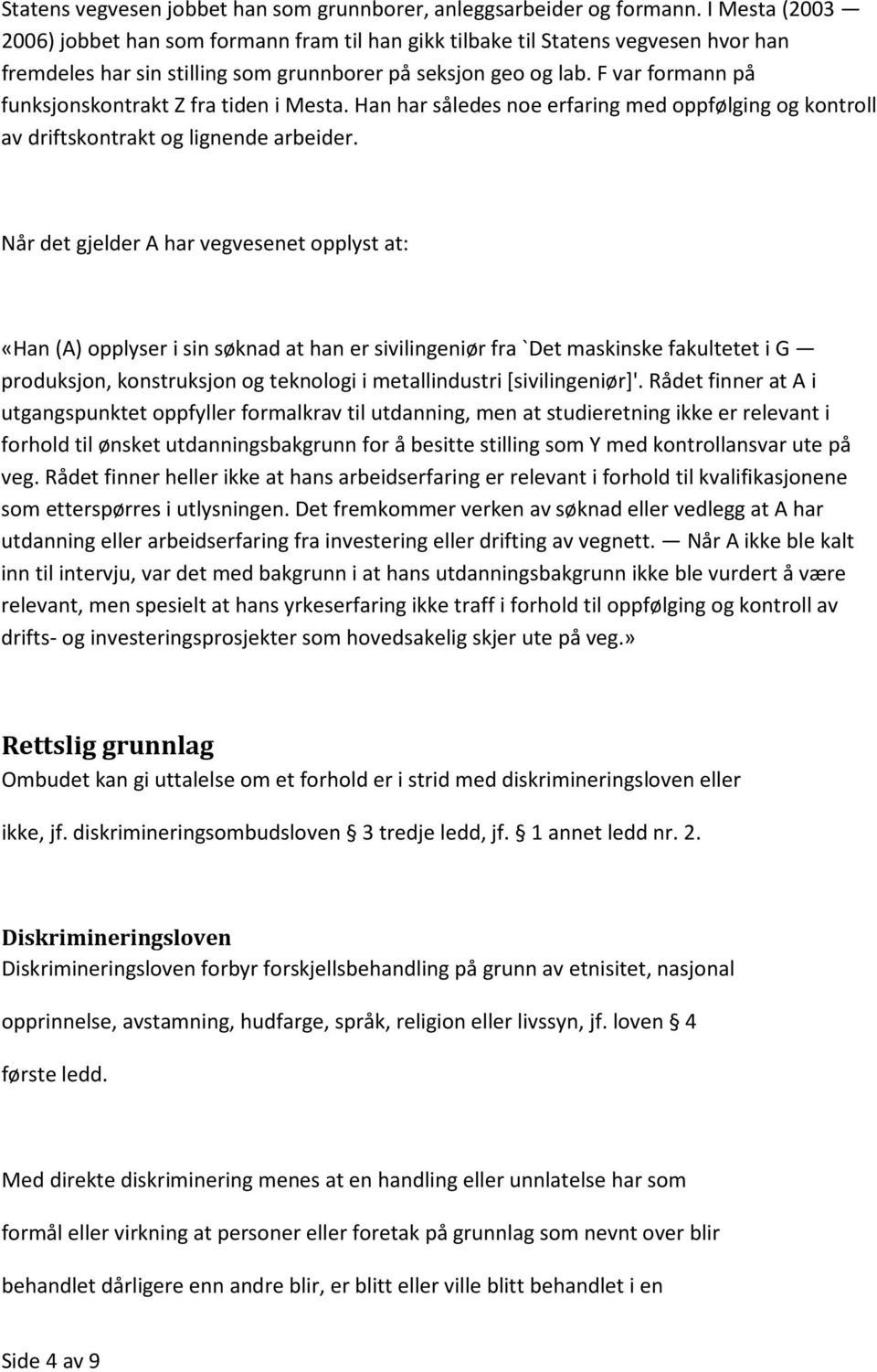 Statens vegvesen jobbet han som grunnborer, anleggsarbeider og formann. I Mesta (2003 — 2006) jobbet han som formann fram til han gikk tilbake til Statens vegvesen hvor han fremdeles har sin stilling som grunnborer på seksjon geo og lab. F var formann på funksjonskontrakt Z fra tiden i Mesta. Han har således noe erfaring med oppfølging og kontroll av driftskontrakt og lignende arbeider.

Når det gjelder A har vegvesenet opplyst at:

«Han (A) opplyser i sin søknad at han er sivilingeniør fra `Det maskinske fakultetet i G — produksjon, konstruksjon og teknologi i metallindustri [sivilingeniør]'. Rådet finner at A i utgangspunktet oppfyller formalkrav til utdanning, men at studieretning ikke er relevant i forhold til ønsket utdanningsbakgrunn for å besitte stilling som Y med kontrollansvar ute på veg. Rådet finner heller ikke at hans arbeidserfaring er relevant i forhold til kvalifikasjonene som etterspørres i utlysningen. Det fremkommer verken av søknad eller vedlegg at A har utdanning eller arbeidserfaring fra investering eller drifting av vegnett. — Når A ikke ble kalt inn til intervju, var det med bakgrunn i at hans utdanningsbakgrunn ikke ble vurdert å være relevant, men spesielt at hans yrkeserfaring ikke traff i forhold til oppfølging og kontroll av drifts- og investeringsprosjekter som hovedsakelig skjer ute på veg.»

Rettslig grunnlag
Ombudet kan gi uttalelse om et forhold er i strid med diskrimineringsloven eller

ikke, jf. diskrimineringsombudsloven § 3 tredje ledd, jf. § 1 annet ledd nr. 2.

Diskrimineringsloven
Diskrimineringsloven forbyr forskjellsbehandling på grunn av etnisitet, nasjonal

opprinnelse, avstamning, hudfarge, språk, religion eller livssyn, jf. loven § 4

første ledd.

Med direkte diskriminering menes at en handling eller unnlatelse har som

formål eller virkning at personer eller foretak på grunnlag som nevnt over blir

behandlet dårligere enn andre blir, er blitt eller ville blitt behandlet i en

Side 4 av 9